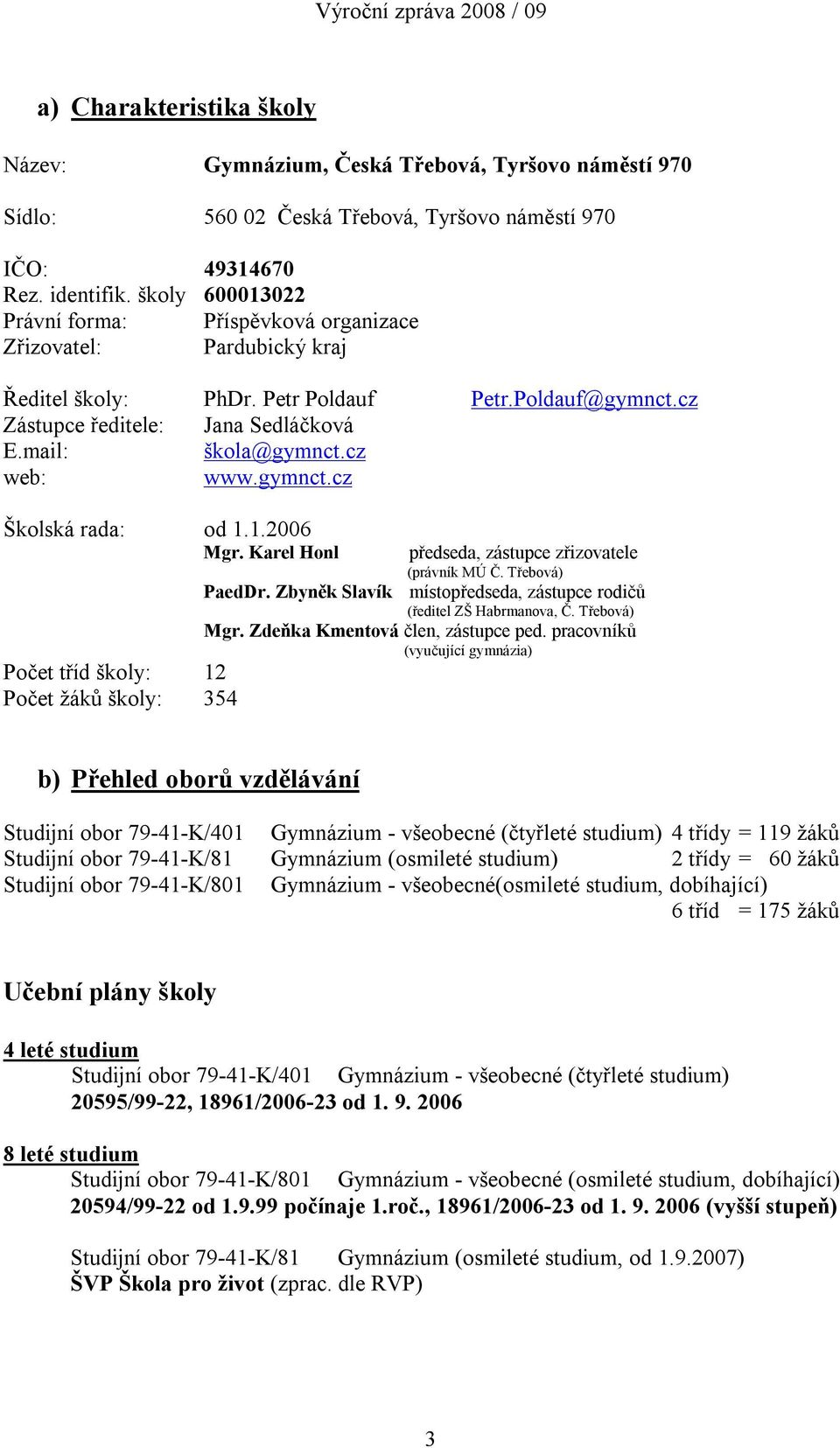 Výroční zpráva 2008 / 09

a) Charakteristika školy

Název: Gymnázium, Česká Třebová, Tyršovo náměstí 970

Sídlo: 560 02 Česká Třebová, Tyršovo náměstí 970

IČO: 49314670
Rez. identifik. školy 600013022
Právní forma: Příspěvková organizace
Zřizovatel: Pardubický kraj

Ředitel školy: PhDr. Petr Poldauf Petr.Poldauf@gymnct.cz
Zástupce ředitele: Jana Sedláčková
E.mail: škola@gymnct.cz
web: www.gymnct.cz

Školská rada: od 1.1.2006
Mgr. Karel Honl předseda, zástupce zřizovatele
(právník MÚ Č. Třebová)
PaedDr. Zbyněk Slavík místopředseda, zástupce rodičů
(ředitel ZŠ Habrmanova, Č. Třebová)
Mgr. Zdeňka Kmentová člen, zástupce ped. pracovníků
(vyučující gymnázia)

Počet tříd školy: 12
Počet žáků školy: 354

b) Přehled oborů vzdělávání

Studijní obor 79-41-K/401 Gymnázium - všeobecné (čtyřleté studium) 4 třídy = 119 žáků
Studijní obor 79-41-K/81 Gymnázium (osmileté studium) 2 třídy = 60 žáků
Studijní obor 79-41-K/801 Gymnázium - všeobecné(osmileté studium, dobíhající)
6 tříd = 175 žáků

Učební plány školy

4 leté studium
Studijní obor 79-41-K/401 Gymnázium - všeobecné (čtyřleté studium)
20595/99-22, 18961/2006-23 od 1. 9. 2006

8 leté studium
Studijní obor 79-41-K/801 Gymnázium - všeobecné (osmileté studium, dobíhající)
20594/99-22 od 1.9.99 počínaje 1.roč., 18961/2006-23 od 1. 9. 2006 (vyšší stupeň)

Studijní obor 79-41-K/81 Gymnázium (osmileté studium, od 1.9.2007)
ŠVP Škola pro život (zprac. dle RVP)

3